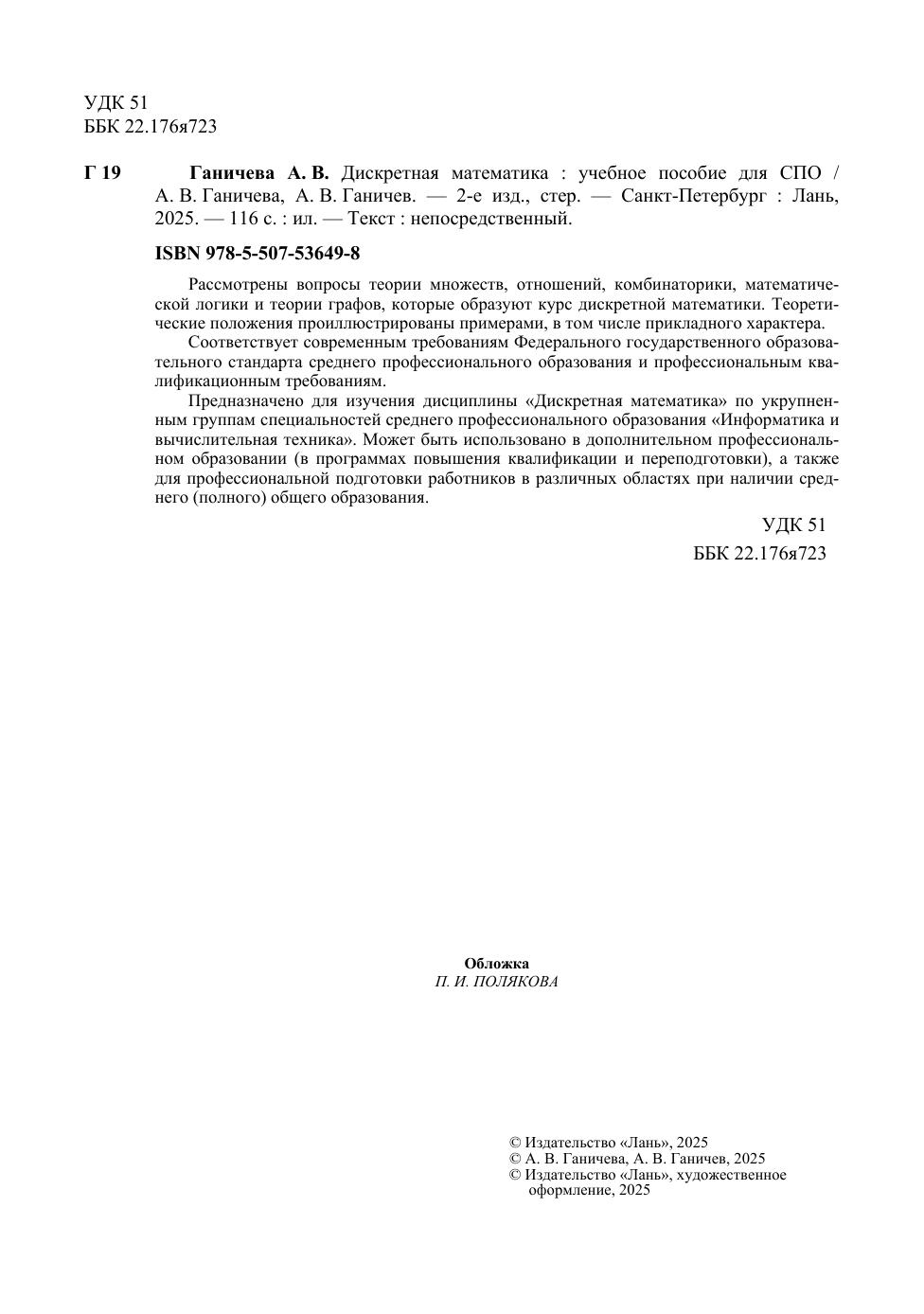 УДК 51
ББК 22.176я723

Г 19 Ганичева А. В. Дискретная математика : учебное пособие для СПО / А. В. Ганичева, А. В. Ганичев. — 2-е изд., стер. — Санкт-Петербург : Лань, 2025. — 116 с. : ил. — Текст : непосредственный.

ISBN 978-5-507-53649-8

Рассмотрены вопросы теории множеств, отношений, комбинаторики, математической логики и теории графов, которые образуют курс дискретной математики. Теоретические положения проиллюстрированы примерами, в том числе прикладного характера.

Соответствует современным требованиям Федерального государственного образовательного стандарта среднего профессионального образования и профессиональным квалификационным требованиям.

Предназначено для изучения дисциплины «Дискретная математика» по укрупненным группам специальностей среднего профессионального образования «Информатика и вычислительная техника». Может быть использовано в дополнительном профессиональном образовании (в программах повышения квалификации и переподготовки), а также для профессиональной подготовки работников в различных областях при наличии среднего (полного) общего образования.

УДК 51
ББК 22.176я723

Обложка
П. И. ПОЛЯКОВА

© Издательство «Лань», 2025
© А. В. Ганичева, А. В. Ганичев, 2025
© Издательство «Лань», художественное оформление, 2025